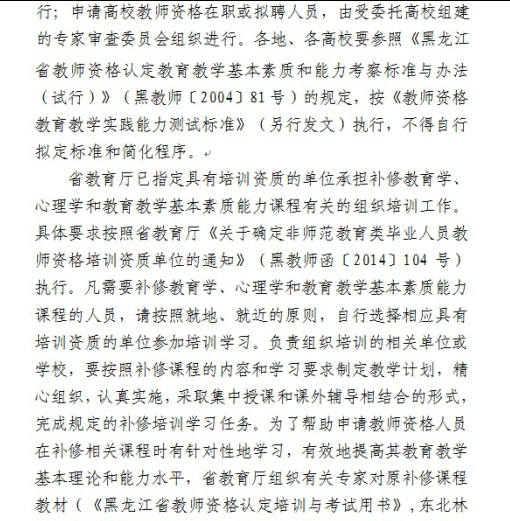 行；申请高校教师资格在职或拟聘人员，由受委托高校组建的专家审查委员会组织进行。各地、各高校要参照《黑龙江省教师资格认定教育教学基本素质和能力考察标准与办法（试行）》（黑教师〔2004〕81号）的规定，按《教师资格教育教学实践能力测试标准》（另行发文）执行，不得自行拟定标准和简化程序。

省教育厅已指定具有培训资质的单位承担补修教育学、心理学和教育教学基本素质能力课程有关的组织培训工作。具体要求按照省教育厅《关于确定非师范教育类毕业人员教师资格培训资质单位的通知》（黑教师函〔2014〕104 号）执行。凡需要补修教育学、心理学和教育教学基本素质能力课程的人员，请按照就地、就近的原则，自行选择相应具有培训资质的单位参加培训学习。负责组织培训的相关单位或学校，要按照补修课程的内容和学习要求制定教学计划，精心组织，认真实施，采取集中授课和课外辅导相结合的形式，完成规定的补修培训学习任务。为了帮助申请教师资格人员在补修相关课程时有针对性地学习，有效地提高其教育教学基本理论和能力水平，省教育厅组织有关专家对原补修课程教材（《黑龙江省教师资格认定培训与考试用书》，东北林